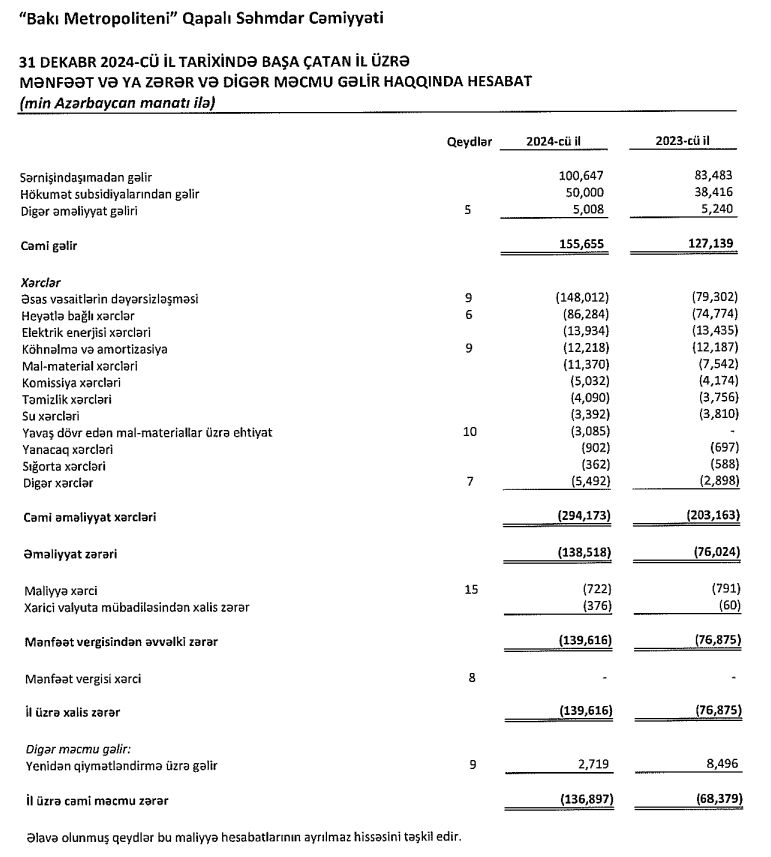 "Bakı Metropoliteni" Qapalı Səhmdar Cəmiyyəti

31 DEKABR 2024-CÜ İL TARİXİNDƏ BAŞA ÇATAN İL ÜZRƏ
MƏNFƏƏT VƏ YA ZƏRƏR VƏ DİGƏR MƏCMU GƏLİR HAQQINDA HESABAT
(min Azərbaycan manatı ilə)

| | Qeydlər | 2024-cü il | 2023-cü il |
|---|---|---|---|
| Sərnişindaşımadan gəlir | | 100,647 | 83,483 |
| Hökumət subsidiyalarından gəlir | | 50,000 | 38,416 |
| Digər əməliyyat gəliri | 5 | 5,008 | 5,240 |
| Cəmi gəlir | | 155,655 | 127,139 |
| Xərclər | | | |
| Əsas vəsaitlərin dəyərsizləşməsi | 9 | (148,012) | (79,302) |
| Heyətlə bağlı xərclər | 6 | (86,284) | (74,774) |
| Elektrik enerjisi xərcləri | | (13,934) | (13,435) |
| Köhnəlmə və amortizasiya | 9 | (12,218) | (12,187) |
| Mal-material xərcləri | | (11,370) | (7,542) |
| Komissiya xərcləri | | (5,032) | (4,174) |
| Təmizlik xərcləri | | (4,090) | (3,756) |
| Su xərcləri | | (3,392) | (3,810) |
| Yavaş dövr edən mal-materiallar üzrə ehtiyat | 10 | (3,085) | - |
| Yanacaq xərcləri | | (902) | (697) |
| Sığorta xərcləri | | (362) | (588) |
| Digər xərclər | 7 | (5,492) | (2,898) |
| Cəmi əməliyyat xərcləri | | (294,173) | (203,163) |
| Əməliyyat zərəri | | (138,518) | (76,024) |
| Maliyyə xərci | 15 | (722) | (791) |
| Xarici valyuta mübadiləsindən xalis zərər | | (376) | (60) |
| Mənfəət vergisindən əvvəlki zərər | | (139,616) | (76,875) |
| Mənfəət vergisi xərci | 8 | - | - |
| İl üzrə xalis zərər | | (139,616) | (76,875) |
| Digər məcmu gəlir: | | | |
| Yenidən qiymətləndirmə üzrə gəlir | 9 | 2,719 | 8,496 |
| İl üzrə cəmi məcmu zərər | | (136,897) | (68,379) |

Əlavə olunmuş qeydlər bu maliyyə hesabatlarının ayrılmaz hissəsini təşkil edir.